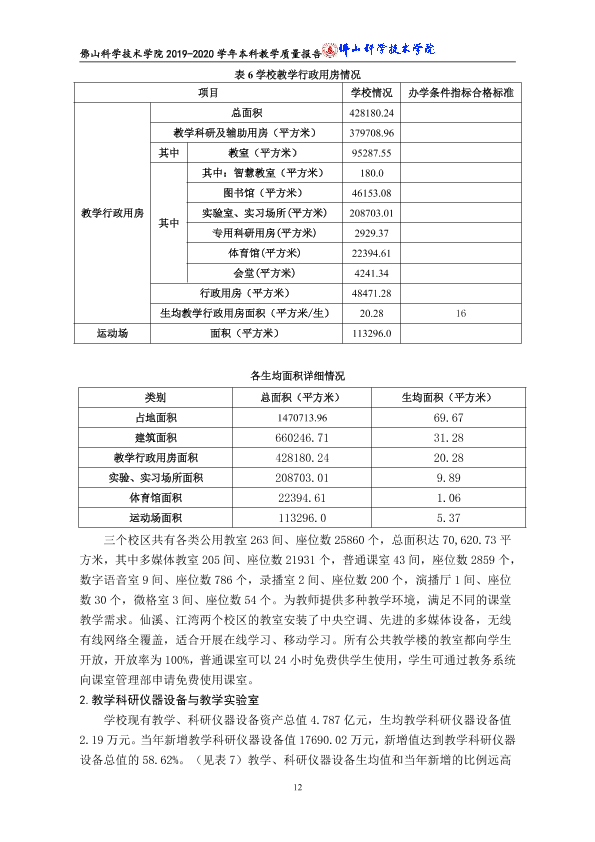 佛山科学技术学院2019-2020学年本科教学质量报告 佛山科学技术学院

表6学校教学行政用房情况

| 项目 | | | 学校情况 | 办学条件指标合格标准 |
|---|---|---|---|---|
| 教学行政用房 | 总面积 | | 428180.24 | |
| | 教学科研及辅助用房（平方米） | | 379708.96 | |
| | 其中 | 教室（平方米） | 95287.55 | |
| | 其中 | 其中：智慧教室（平方米） | 180.0 | |
| | | 图书馆（平方米） | 46153.08 | |
| | | 实验室、实习场所(平方米) | 208703.01 | |
| | | 专用科研用房（平方米） | 2929.37 | |
| | | 体育馆(平方米) | 22394.61 | |
| | | 会堂(平方米) | 4241.34 | |
| | 行政用房（平方米） | | 48471.28 | |
| | 生均教学行政用房面积（平方米/生） | | 20.28 | 16 |
| 运动场 | 面积（平方米） | | 113296.0 | |

各生均面积详细情况

| 类别 | 总面积（平方米） | 生均面积（平方米） |
|---|---|---|
| 占地面积 | 1470713.96 | 69.67 |
| 建筑面积 | 660246.71 | 31.28 |
| 教学行政用房面积 | 428180.24 | 20.28 |
| 实验、实习场所面积 | 208703.01 | 9.89 |
| 体育馆面积 | 22394.61 | 1.06 |
| 运动场面积 | 113296.0 | 5.37 |

三个校区共有各类公用教室263间、座位数25860个，总面积达70,620.73平方米，其中多媒体教室205间、座位数21931个，普通课室43间，座位数2859个，数字语音室9间、座位数786个，录播室2间、座位数200个，演播厅1间、座位数30个，微格室3间、座位数54个。为教师提供多种教学环境，满足不同的课堂教学需求。仙溪、江湾两个校区的教室安装了中央空调、先进的多媒体设备，无线有线网络全覆盖，适合开展在线学习、移动学习。所有公共教学楼的教室都向学生开放，开放率为100%，普通课室可以24小时免费供学生使用，学生可通过教务系统向课室管理部申请免费使用课室。

2.教学科研仪器设备与教学实验室

学校现有教学、科研仪器设备资产总值4.787亿元，生均教学科研仪器设备值2.19万元。当年新增教学科研仪器设备值17690.02万元，新增值达到教学科研仪器设备总值的58.62%。（见表7）教学、科研仪器设备生均值和当年新增的比例远高

12